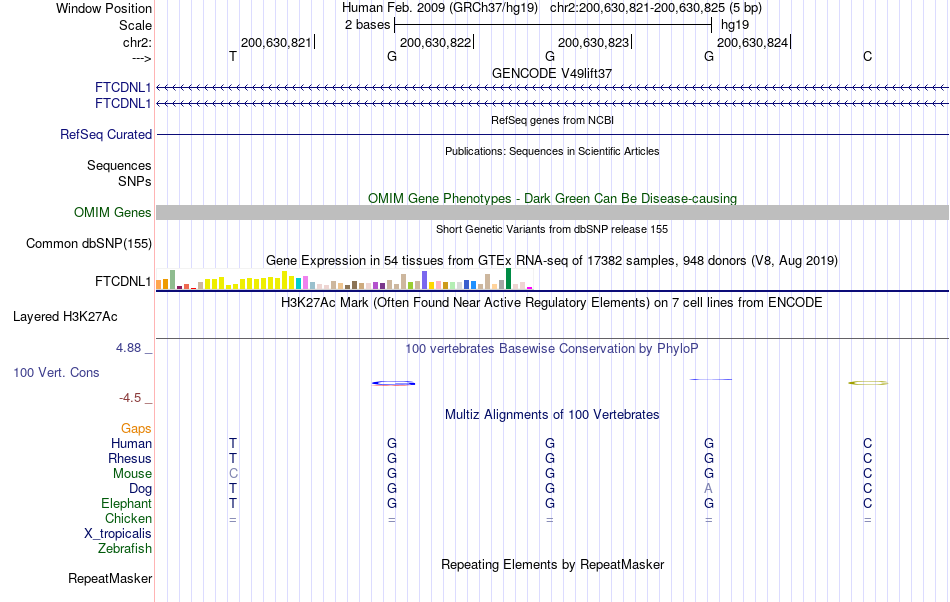 Window Position
Human Feb. 2009 (GRCh37/hg19) chr2:200,630,821-200,630,825 (5 bp)
Scale
2 bases
hg19
chr2:
200,630,821
200,630,822
200,630,823
200,630,824
--->
T G G G C
GENCODE V49lift37
FTCDNL1
FTCDNL1
RefSeq genes from NCBI
RefSeq Curated
Publications: Sequences in Scientific Articles
Sequences
SNPs
OMIM Gene Phenotypes - Dark Green Can Be Disease-causing
OMIM Genes
Short Genetic Variants from dbSNP release 155
Common dbSNP(155)
Gene Expression in 54 tissues from GTEx RNA-seq of 17382 samples, 948 donors (V8, Aug 2019)
FTCDNL1
H3K27Ac Mark (Often Found Near Active Regulatory Elements) on 7 cell lines from ENCODE
Layered H3K27Ac
4.88 _
100 vertebrates Basewise Conservation by PhyloP
100 Vert. Cons
-4.5 _
Multiz Alignments of 100 Vertebrates
Gaps
Human T G G G C
Rhesus T G G G C
Mouse C G G G C
Dog T G G A C
Elephant T G G G C
Chicken = = = = =
X_tropicalis
Zebrafish
Repeating Elements by RepeatMasker
RepeatMasker